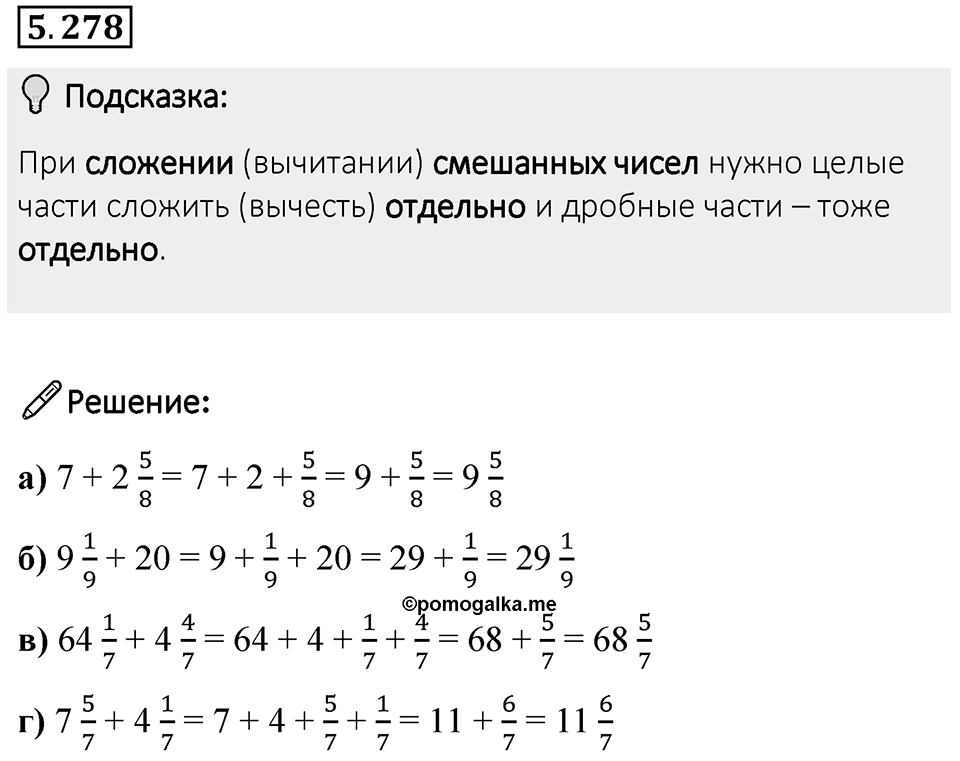 5.278

Подсказка:

При сложении (вычитании) смешанных чисел нужно целые части сложить (вычесть) отдельно и дробные части – тоже отдельно.

Решение:

а) $7 + 2\frac{5}{8} = 7 + 2 + \frac{5}{8} = 9 + \frac{5}{8} = 9\frac{5}{8}$

б) $9\frac{1}{9} + 20 = 9 + \frac{1}{9} + 20 = 29 + \frac{1}{9} = 29\frac{1}{9}$

©pomogalka.me

в) $64\frac{1}{7} + 4\frac{4}{7} = 64 + 4 + \frac{1}{7} + \frac{4}{7} = 68 + \frac{5}{7} = 68\frac{5}{7}$

г) $7\frac{5}{7} + 4\frac{1}{7} = 7 + 4 + \frac{5}{7} + \frac{1}{7} = 11 + \frac{6}{7} = 11\frac{6}{7}$